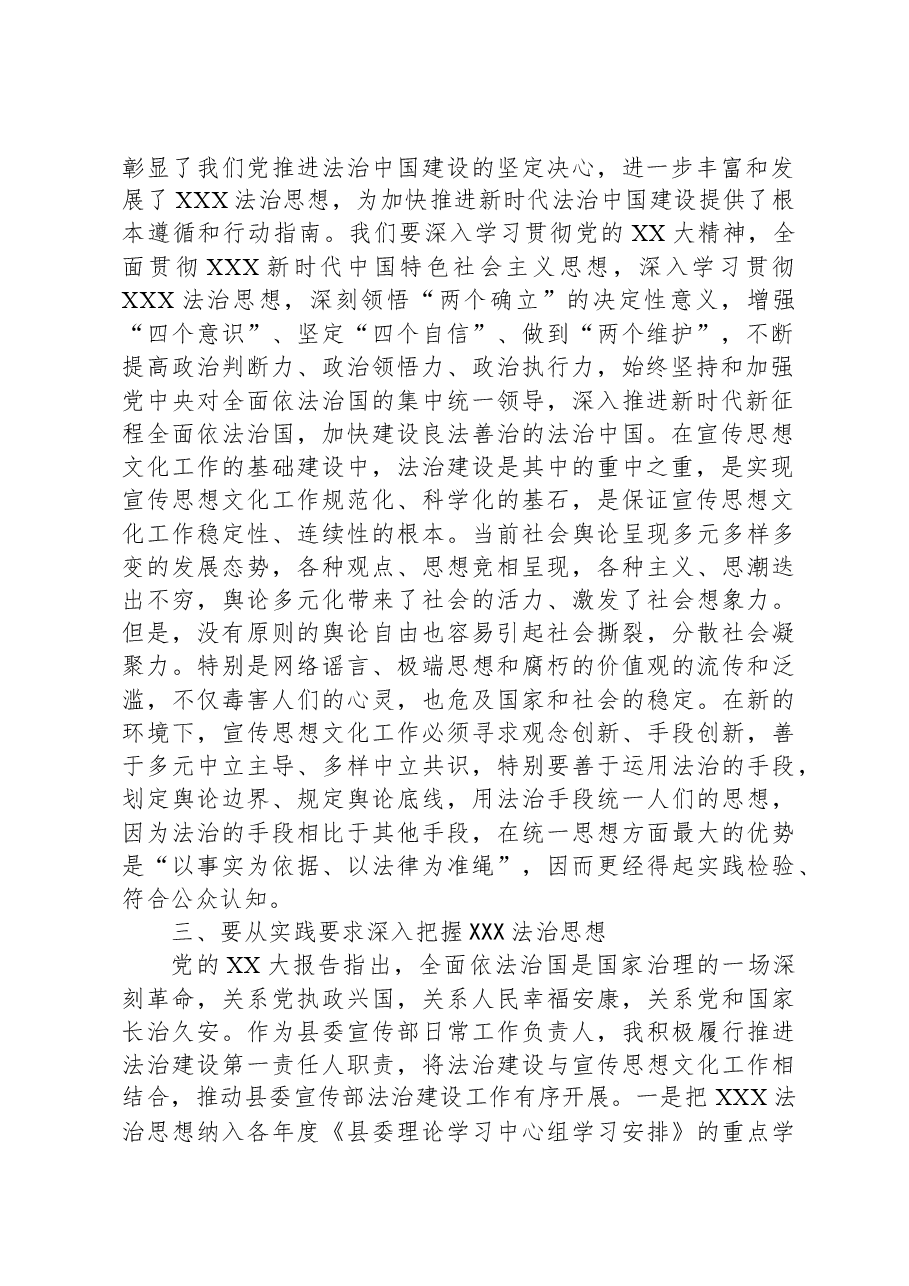 彰显了我们党推进法治中国建设的坚定决心，进一步丰富和发展了XXX法治思想，为加快推进新时代法治中国建设提供了根本遵循和行动指南。我们要深入学习贯彻党的XX大精神，全面贯彻XXX新时代中国特色社会主义思想，深入学习贯彻XXX法治思想，深刻领悟“两个确立”的决定性意义，增强“四个意识”、坚定“四个自信”、做到“两个维护”，不断提高政治判断力、政治领悟力、政治执行力，始终坚持和加强党中央对全面依法治国的集中统一领导，深入推进新时代新征程全面依法治国，加快建设良法善治的法治中国。在宣传思想文化工作的基础建设中，法治建设是其中的重中之重，是实现宣传思想文化工作规范化、科学化的基石，是保证宣传思想文化工作稳定性、连续性的根本。当前社会舆论呈现多元多样多变的发展态势，各种观点、思想竞相呈现，各种主义、思潮迭出不穷，舆论多元化带来了社会的活力、激发了社会想象力。但是，没有原则的舆论自由也容易引起社会撕裂，分散社会凝聚力。特别是网络谣言、极端思想和腐朽的价值观的流传和泛滥，不仅毒害人们的心灵，也危及国家和社会的稳定。在新的环境下，宣传思想文化工作必须寻求观念创新、手段创新，善于多元中立主导、多样中立共识，特别要善于运用法治的手段，划定舆论边界、规定舆论底线，用法治手段统一人们的思想，因为法治的手段相比于其他手段，在统一思想方面最大的优势是“以事实为依据、以法律为准绳”，因而更经得起实践检验、符合公众认知。

三、要从实践要求深入把握XXX法治思想

党的XX大报告指出，全面依法治国是国家治理的一场深刻革命，关系党执政兴国，关系人民幸福安康，关系党和国家长治久安。作为县委宣传部日常工作负责人，我积极履行推进法治建设第一责任人职责，将法治建设与宣传思想文化工作相结合，推动县委宣传部法治建设工作有序开展。一是把XXX法治思想纳入各年度《县委理论学习中心组学习安排》的重点学